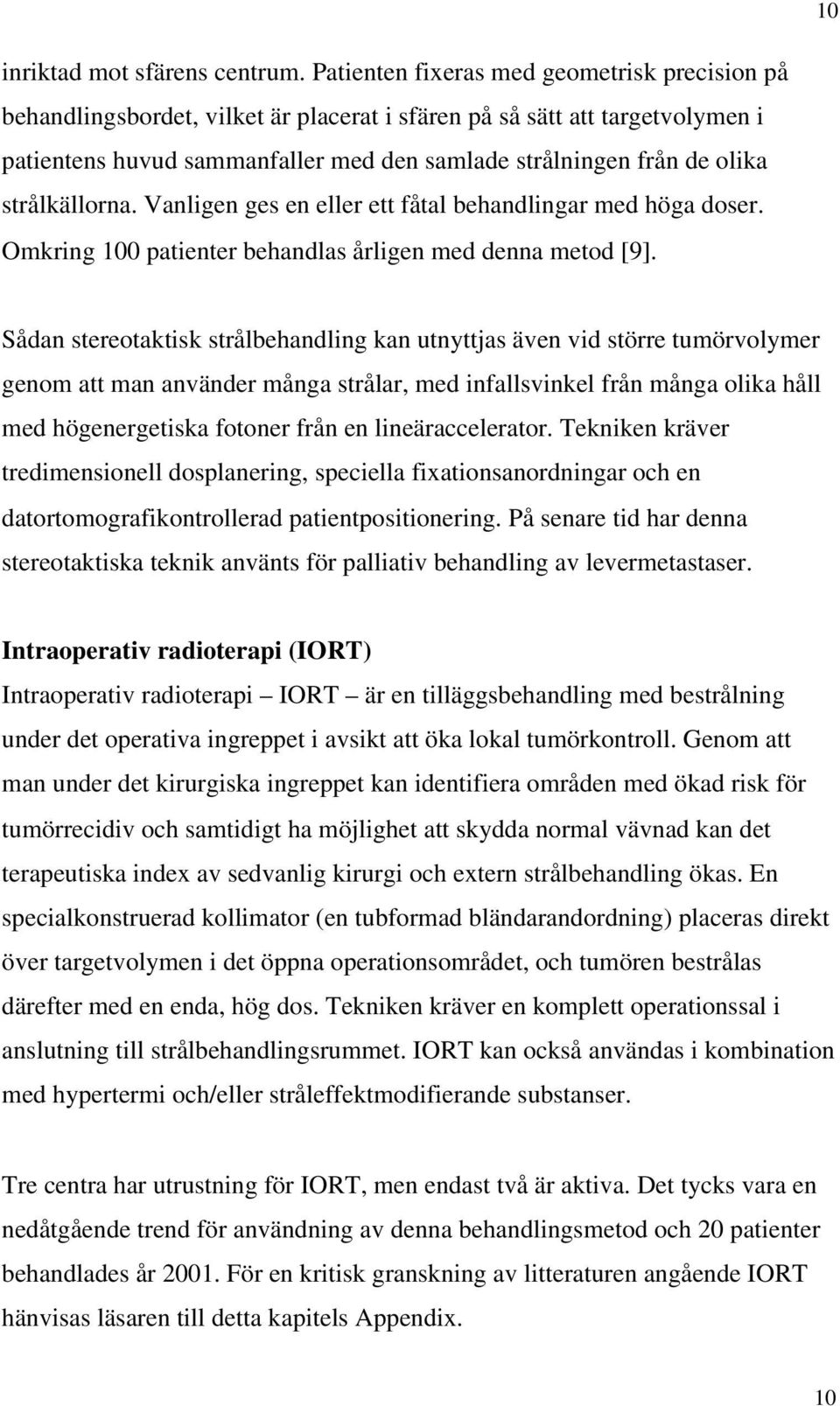 10

inriktad mot sfärens centrum. Patienten fixeras med geometrisk precision på behandlingsbordet, vilket är placerat i sfären på så sätt att targetvolymen i patientens huvud sammanfaller med den samlade strålningen från de olika strålkällorna. Vanligen ges en eller ett fåtal behandlingar med höga doser. Omkring 100 patienter behandlas årligen med denna metod [9].

Sådan stereotaktisk strålbehandling kan utnyttjas även vid större tumörvolymer genom att man använder många strålar, med infallsvinkel från många olika håll med högenergetiska fotoner från en lineäraccelerator. Tekniken kräver tredimensionell dosplanering, speciella fixationsanordningar och en datortomografikontrollerad patientpositionering. På senare tid har denna stereotaktiska teknik använts för palliativ behandling av levermetastaser.

Intraoperativ radioterapi (IORT)
Intraoperativ radioterapi – IORT – är en tilläggsbehandling med bestrålning under det operativa ingreppet i avsikt att öka lokal tumörkontroll. Genom att man under det kirurgiska ingreppet kan identifiera områden med ökad risk för tumörrecidiv och samtidigt ha möjlighet att skydda normal vävnad kan det terapeutiska index av sedvanlig kirurgi och extern strålbehandling ökas. En specialkonstruerad kollimator (en tubformad bländarandordning) placeras direkt över targetvolymen i det öppna operationsområdet, och tumören bestrålas därefter med en enda, hög dos. Tekniken kräver en komplett operationssal i anslutning till strålbehandlingsrummet. IORT kan också användas i kombination med hypertermi och/eller stråleffektmodifierande substanser.

Tre centra har utrustning för IORT, men endast två är aktiva. Det tycks vara en nedåtgående trend för användning av denna behandlingsmetod och 20 patienter behandlades år 2001. För en kritisk granskning av litteraturen angående IORT hänvisas läsaren till detta kapitels Appendix.

10